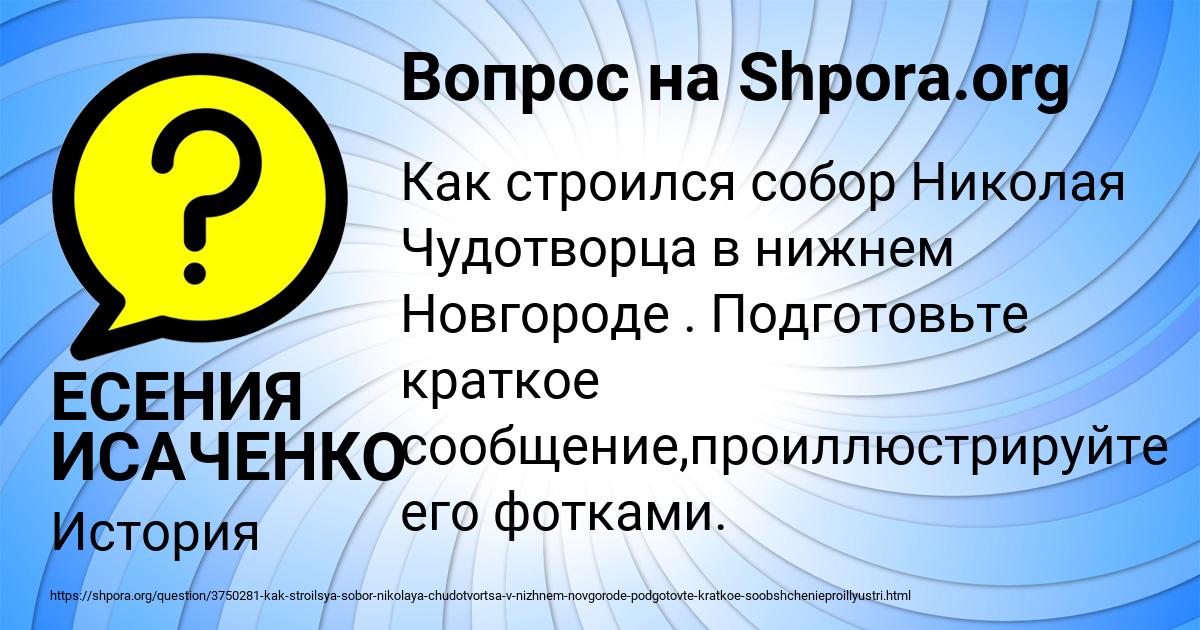 Вопрос на Shpora.org

?

Как строился собор Николая Чудотворца в нижнем Новгороде . Подготовьте краткое сообщение,проиллюстрируйте его фотками.

ЕСЕНИЯ ИСАЧЕНКО

История

https://shpora.org/question/3750281-kak-stroilsya-sobor-nikolaya-chudotvortsa-v-nizhnem-novgorode-podgotovte-kratkoe-soobshchenieproillyustri.html